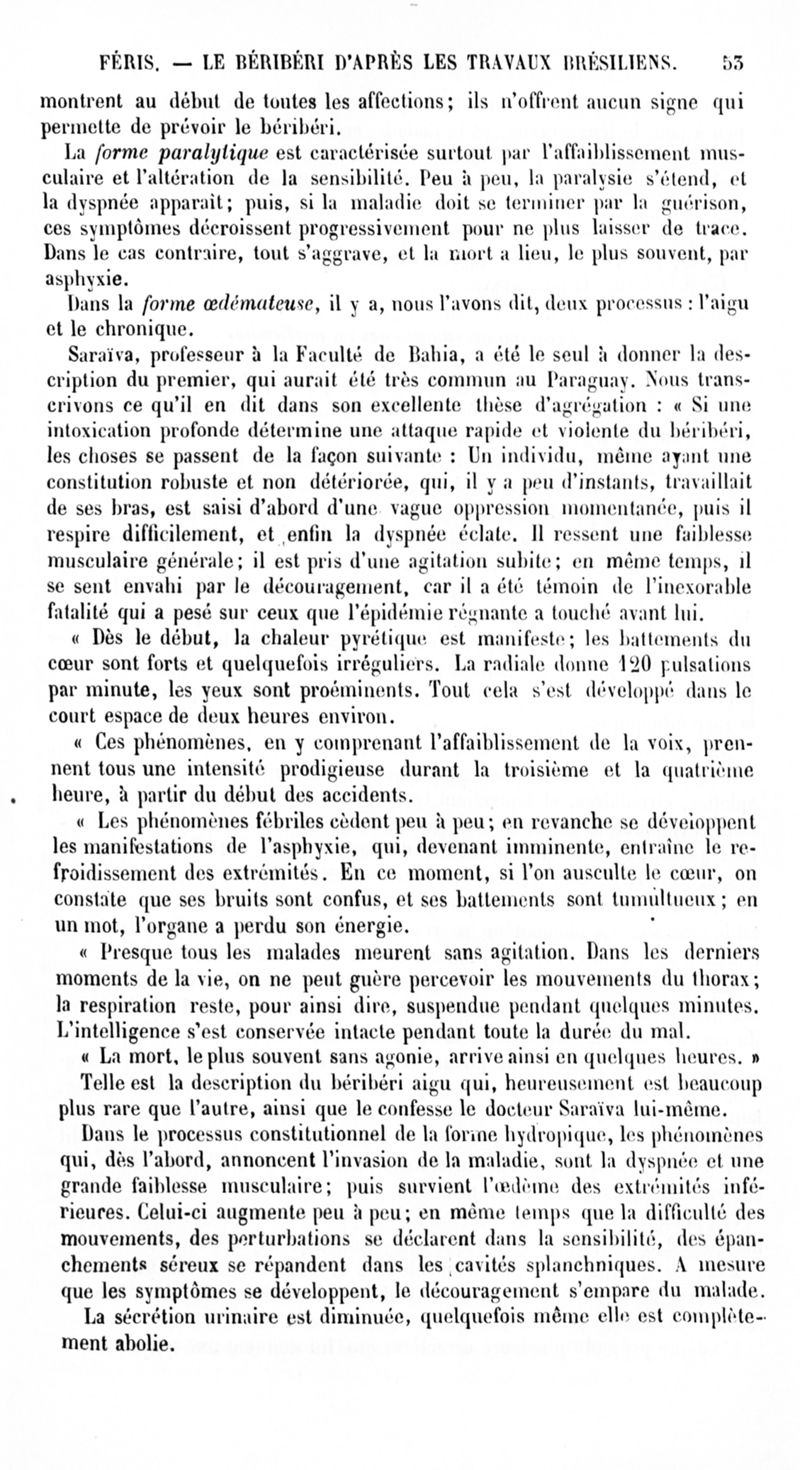 FÉRIS. — LE BÉRIBÉRI D'APRÈS LES TRAVAUX BRÉSILIENS. 53

montrent au début de toutes les affections; ils n'offrent aucun signe qui permette de prévoir le béribéri.

La forme paralytique est caractérisée surtout par l'affaiblissement musculaire et l'altération de la sensibilité. Peu à peu, la paralysie s'étend, et la dyspnée apparaît; puis, si la maladie doit se terminer par la guérison, ces symptômes décroissent progressivement pour ne plus laisser de trace. Dans le cas contraire, tout s'aggrave, et la mort a lieu, le plus souvent, par asphyxie.

Dans la forme œdémateuse, il y a, nous l'avons dit, deux processus : l'aigu et le chronique.

Saraïva, professeur à la Faculté de Bahia, a été le seul à donner la description du premier, qui aurait été très commun au Paraguay. Nous transcrivons ce qu'il en dit dans son excellente thèse d'agrégation : « Si une intoxication profonde détermine une attaque rapide et violente du béribéri, les choses se passent de la façon suivante : Un individu, même ayant une constitution robuste et non détériorée, qui, il y a peu d'instants, travaillait de ses bras, est saisi d'abord d'une vague oppression momentanée, puis il respire difficilement, et enfin la dyspnée éclate. Il ressent une faiblesse musculaire générale; il est pris d'une agitation subite; en même temps, il se sent envahi par le découragement, car il a été témoin de l'inexorable fatalité qui a pesé sur ceux que l'épidémie régnante a touché avant lui.

« Dès le début, la chaleur pyrétique est manifeste; les battements du cœur sont forts et quelquefois irréguliers. La radiale donne 120 pulsations par minute, les yeux sont proéminents. Tout cela s'est développé dans le court espace de deux heures environ.

« Ces phénomènes, en y comprenant l'affaiblissement de la voix, prennent tous une intensité prodigieuse durant la troisième et la quatrième heure, à partir du début des accidents.

« Les phénomènes fébriles cèdent peu à peu; en revanche se développent les manifestations de l'asphyxie, qui, devenant imminente, entraîne le refroidissement des extrémités. En ce moment, si l'on ausculte le cœur, on constate que ses bruits sont confus, et ses battements sont tumultueux; en un mot, l'organe a perdu son énergie.

« Presque tous les malades meurent sans agitation. Dans les derniers moments de la vie, on ne peut guère percevoir les mouvements du thorax; la respiration reste, pour ainsi dire, suspendue pendant quelques minutes. L'intelligence s'est conservée intacte pendant toute la durée du mal.

« La mort, le plus souvent sans agonie, arrive ainsi en quelques heures. »

Telle est la description du béribéri aigu qui, heureusement est beaucoup plus rare que l'autre, ainsi que le confesse le docteur Saraïva lui-même.

Dans le processus constitutionnel de la forme hydropique, les phénomènes qui, dès l'abord, annoncent l'invasion de la maladie, sont la dyspnée et une grande faiblesse musculaire; puis survient l'œdème des extrémités inférieures. Celui-ci augmente peu à peu; en même temps que la difficulté des mouvements, des perturbations se déclarent dans la sensibilité, des épanchements séreux se répandent dans les cavités splanchniques. A mesure que les symptômes se développent, le découragement s'empare du malade.

La sécrétion urinaire est diminuée, quelquefois même elle est complètement abolie.